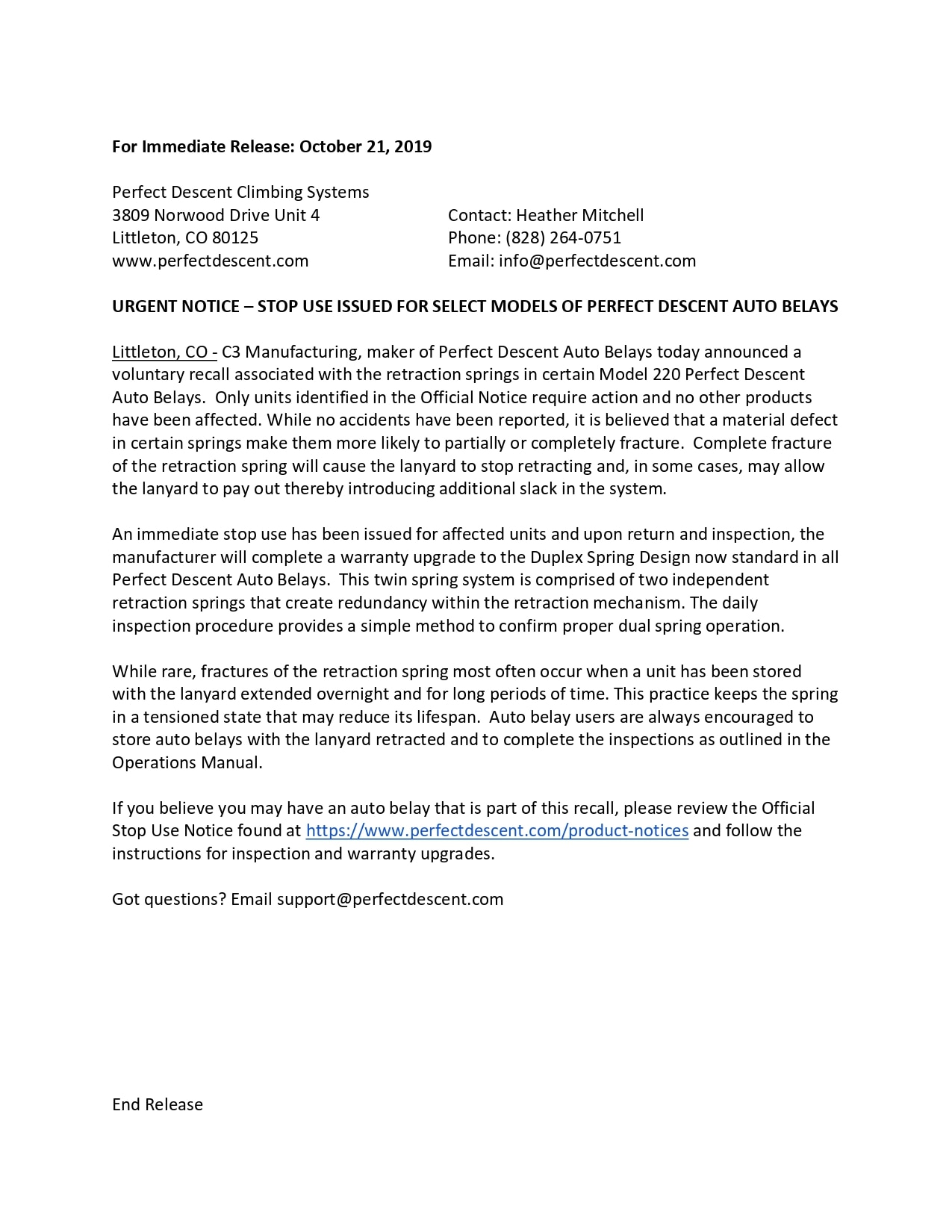 For Immediate Release: October 21, 2019

Perfect Descent Climbing Systems
3809 Norwood Drive Unit 4
Littleton, CO 80125
www.perfectdescent.com

Contact: Heather Mitchell
Phone: (828) 264-0751
Email: info@perfectdescent.com

URGENT NOTICE – STOP USE ISSUED FOR SELECT MODELS OF PERFECT DESCENT AUTO BELAYS

Littleton, CO - C3 Manufacturing, maker of Perfect Descent Auto Belays today announced a voluntary recall associated with the retraction springs in certain Model 220 Perfect Descent Auto Belays. Only units identified in the Official Notice require action and no other products have been affected. While no accidents have been reported, it is believed that a material defect in certain springs make them more likely to partially or completely fracture. Complete fracture of the retraction spring will cause the lanyard to stop retracting and, in some cases, may allow the lanyard to pay out thereby introducing additional slack in the system.

An immediate stop use has been issued for affected units and upon return and inspection, the manufacturer will complete a warranty upgrade to the Duplex Spring Design now standard in all Perfect Descent Auto Belays. This twin spring system is comprised of two independent retraction springs that create redundancy within the retraction mechanism. The daily inspection procedure provides a simple method to confirm proper dual spring operation.

While rare, fractures of the retraction spring most often occur when a unit has been stored with the lanyard extended overnight and for long periods of time. This practice keeps the spring in a tensioned state that may reduce its lifespan. Auto belay users are always encouraged to store auto belays with the lanyard retracted and to complete the inspections as outlined in the Operations Manual.

If you believe you may have an auto belay that is part of this recall, please review the Official Stop Use Notice found at https://www.perfectdescent.com/product-notices and follow the instructions for inspection and warranty upgrades.

Got questions? Email support@perfectdescent.com

End Release